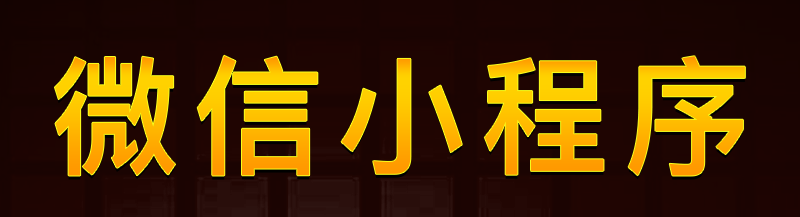 微信小程序